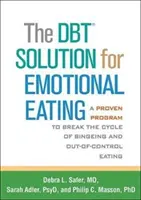 The DBT® SOLUTION for EMOTIONAL EATING

A PROVEN PROGRAM TO BREAK THE CYCLE OF BINGEING AND OUT-OF-CONTROL EATING

Debra L. Safer, MD, Sarah Adler, PsyD, and Philip C. Masson, PhD